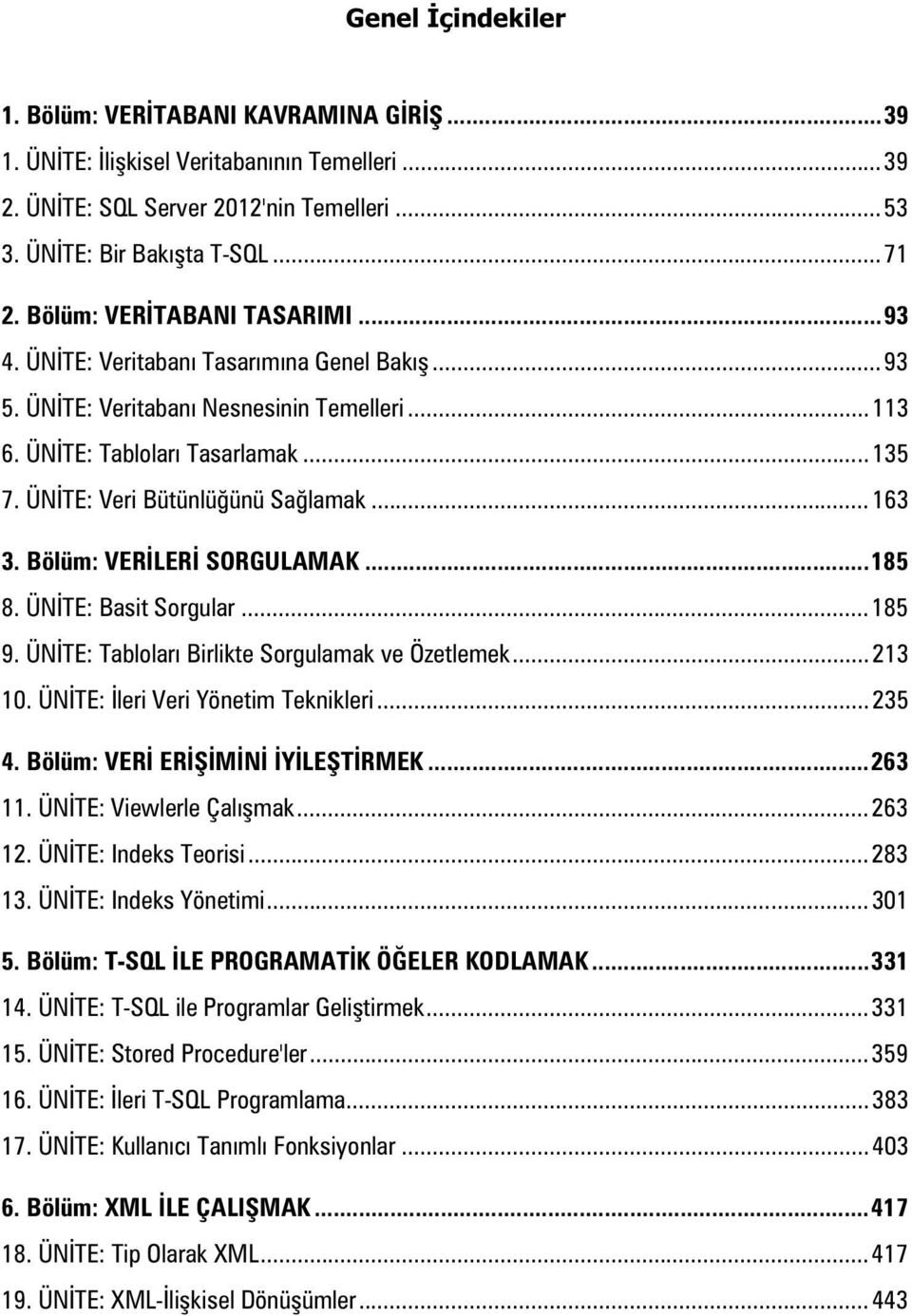 Genel İçindekiler

1. Bölüm: VERİTABANI KAVRAMINA GİRİŞ ... 39
1. ÜNİTE: İlişkisel Veritabanının Temelleri ... 39
2. ÜNİTE: SQL Server 2012'nin Temelleri ... 53
3. ÜNİTE: Bir Bakışta T-SQL ... 71

2. Bölüm: VERİTABANI TASARIMI ... 93
4. ÜNİTE: Veritabanı Tasarımına Genel Bakış ... 93
5. ÜNİTE: Veritabanı Nesnesinin Temelleri ... 113
6. ÜNİTE: Tabloları Tasarlamak ... 135
7. ÜNİTE: Veri Bütünlüğünü Sağlamak ... 163

3. Bölüm: VERİLERİ SORGULAMAK ... 185
8. ÜNİTE: Basit Sorgular ... 185
9. ÜNİTE: Tabloları Birlikte Sorgulamak ve Özetlemek ... 213
10. ÜNİTE: İleri Veri Yönetim Teknikleri ... 235

4. Bölüm: VERİ ERİŞİMİNİ İYİLEŞTİRMEK ... 263
11. ÜNİTE: Viewlerle Çalışmak ... 263
12. ÜNİTE: Indeks Teorisi ... 283
13. ÜNİTE: Indeks Yönetimi ... 301

5. Bölüm: T-SQL İLE PROGRAMATİK ÖĞELER KODLAMAK ... 331
14. ÜNİTE: T-SQL ile Programlar Geliştirmek ... 331
15. ÜNİTE: Stored Procedure'ler ... 359
16. ÜNİTE: İleri T-SQL Programlama ... 383
17. ÜNİTE: Kullanıcı Tanımlı Fonksiyonlar ... 403

6. Bölüm: XML İLE ÇALIŞMAK ... 417
18. ÜNİTE: Tip Olarak XML ... 417
19. ÜNİTE: XML-İlişkisel Dönüşümler ... 443